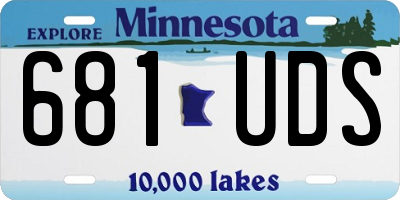 EXPLORE Minnesota

681 UDS

10,000 lakes